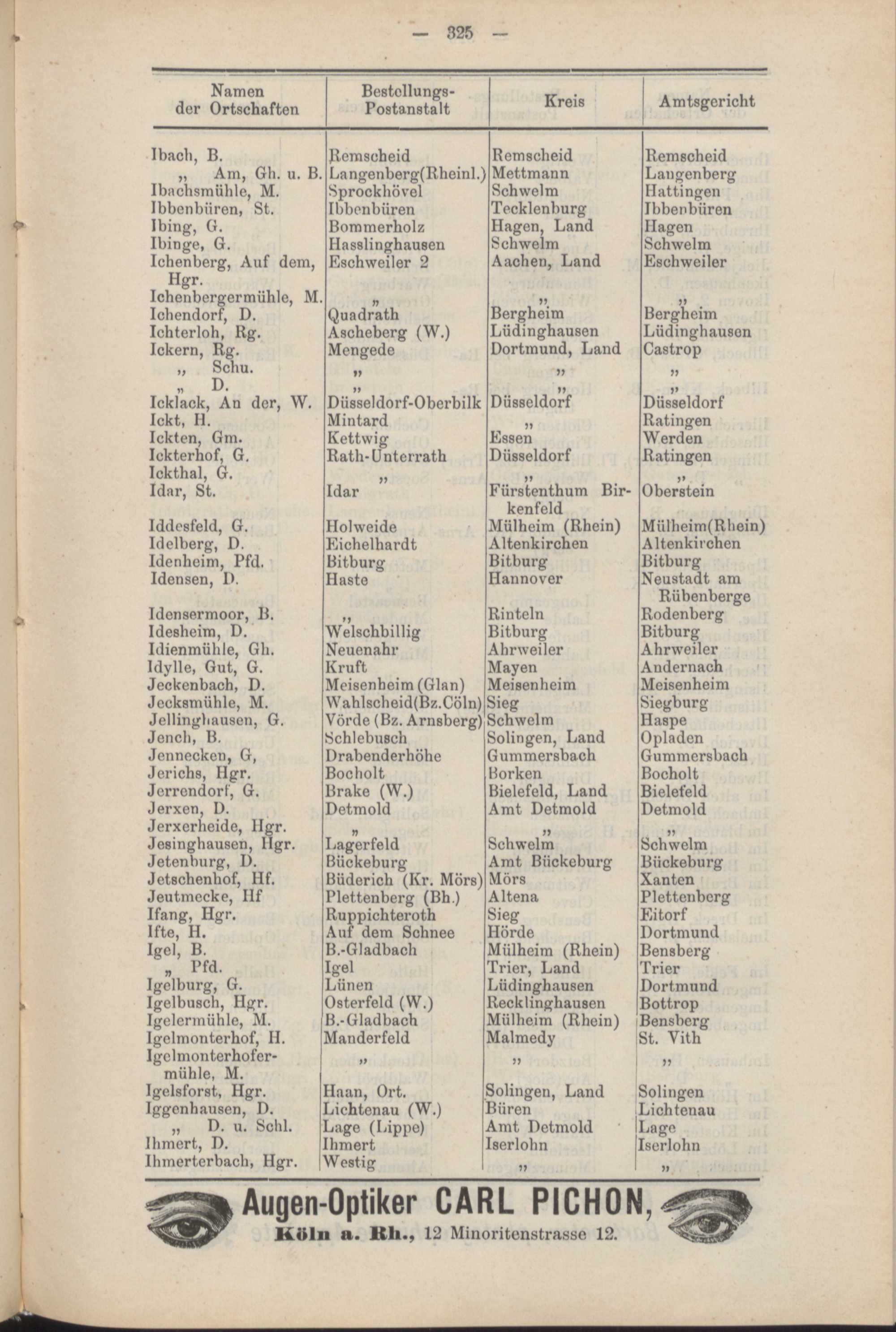 — 325 —

| Namen der Ortschaften | Bestellungs-Postanstalt | Kreis | Amtsgericht |
|---|---|---|---|
| Ibach, B. | Remscheid | Remscheid | Remscheid |
| „ Am, Gh. u. B. | Langenberg(Rheinl.) | Mettmann | Langenberg |
| Ibachsmühle, M. | Sprockhövel | Schwelm | Hattingen |
| Ibbenbüren, St. | Ibbenbüren | Tecklenburg | Ibbenbüren |
| Ibing, G. | Bommerholz | Hagen, Land | Hagen |
| Ibinge, G. | Hasslinghausen | Schwelm | Schwelm |
| Ichenberg, Auf dem, Hgr. | Eschweiler 2 | Aachen, Land | Eschweiler |
| Ichenbergermühle, M. | „ | „ | „ |
| Ichendorf, D. | Quadrath | Bergheim | Bergheim |
| Ichterloh, Rg. | Ascheberg (W.) | Lüdinghausen | Lüdinghausen |
| Ickern, Rg. | Mengede | Dortmund, Land | Castrop |
| „ Schu. | „ | „ | „ |
| „ D. | „ | „ | „ |
| Icklack, An der, W. | Düsseldorf-Oberbilk | Düsseldorf | Düsseldorf |
| Ickt, H. | Mintard | „ | Ratingen |
| Ickten, Gm. | Kettwig | Essen | Werden |
| Ickterhof, G. | Rath-Unterrath | Düsseldorf | Ratingen |
| Ickthal, G. | „ | „ | „ |
| Idar, St. | Idar | Fürstenthum Birkenfeld | Oberstein |
| Iddesfeld, G. | Holweide | Mülheim (Rhein) | Mülheim(Rhein) |
| Idelberg, D. | Eichelhardt | Altenkirchen | Altenkirchen |
| Idenheim, Pfd. | Bitburg | Bitburg | Bitburg |
| Idensen, D. | Haste | Hannover | Neustadt am Rübenberge |
| Idensermoor, B. | „ | Rinteln | Rodenberg |
| Idesheim, D. | Welschbillig | Bitburg | Bitburg |
| Idienmühle, Gh. | Neuenahr | Ahrweiler | Ahrweiler |
| Idylle, Gut, G. | Kruft | Mayen | Andernach |
| Jeckenbach, D. | Meisenheim (Glan) | Meisenheim | Meisenheim |
| Jecksmühle, M. | Wahlscheid(Bz.Cöln) | Sieg | Siegburg |
| Jellinghausen, G. | Vörde (Bz. Arnsberg) | Schwelm | Haspe |
| Jench, B. | Schlebusch | Solingen, Land | Opladen |
| Jennecken, G, | Drabenderhöhe | Gummersbach | Gummersbach |
| Jerichs, Hgr. | Bocholt | Borken | Bocholt |
| Jerrendorf, G. | Brake (W.) | Bielefeld, Land | Bielefeld |
| Jerxen, D. | Detmold | Amt Detmold | Detmold |
| Jerxerheide, Hgr. | „ | „ | „ |
| Jesinghausen, Hgr. | Lagerfeld | Schwelm | Schwelm |
| Jetenburg, D. | Bückeburg | Amt Bückeburg | Bückeburg |
| Jetschenhof, Hf. | Büderich (Kr. Mörs) | Mörs | Xanten |
| Jeutmecke, Hf | Plettenberg (Bh.) | Altena | Plettenberg |
| Ifang, Hgr. | Ruppichteroth | Sieg | Eitorf |
| Ifte, H. | Auf dem Schnee | Hörde | Dortmund |
| Igel, B. | B.-Gladbach | Mülheim (Rhein) | Bensberg |
| „ Pfd. | Igel | Trier, Land | Trier |
| Igelburg, G. | Lünen | Lüdinghausen | Dortmund |
| Igelbusch, Hgr. | Osterfeld (W.) | Recklinghausen | Bottrop |
| Igelermühle, M. | B.-Gladbach | Mülheim (Rhein) | Bensberg |
| Igelmonterhof, H. | Manderfeld | Malmedy | St. Vith |
| Igelmonterhofermühle, M. | „ | „ | „ |
| Igelsforst, Hgr. | Haan, Ort. | Solingen, Land | Solingen |
| Iggenhausen, D. | Lichtenau (W.) | Büren | Lichtenau |
| „ D. u. Schl. | Lage (Lippe) | Amt Detmold | Lage |
| Ihmert, D. | Ihmert | Iserlohn | Iserlohn |
| Ihmerterbach, Hgr. | Westig | „ | „ |

Augen-Optiker CARL PICHON,
Köln a. Rh., 12 Minoritenstrasse 12.